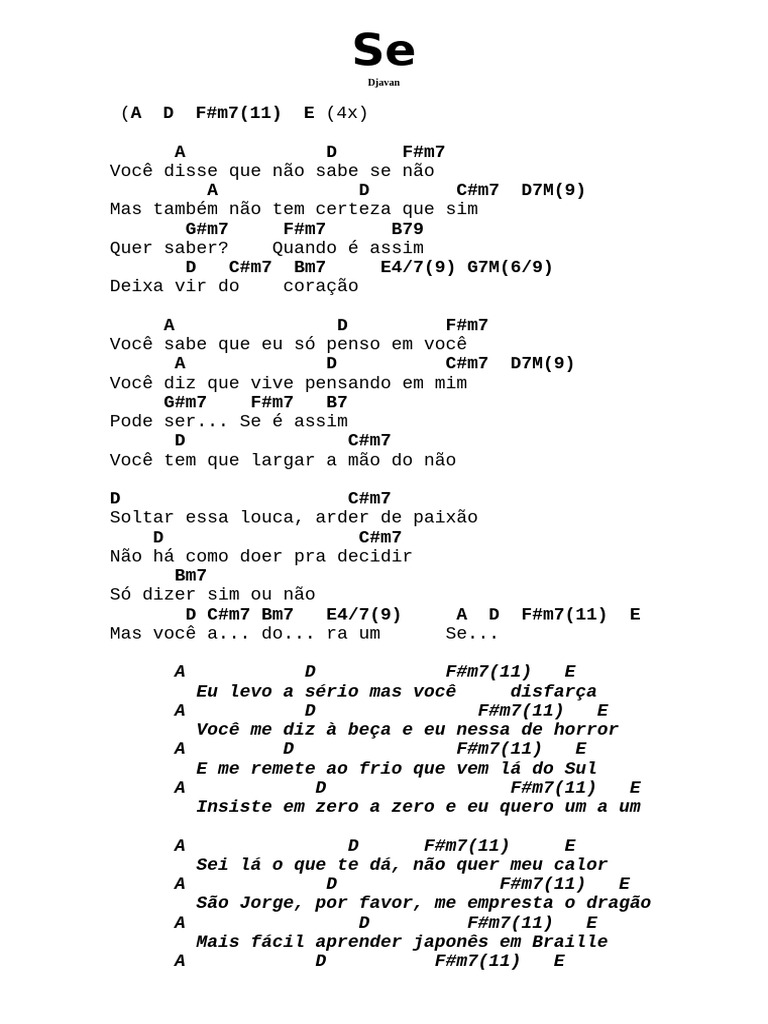 Se

Djavan

(A D F#m7(11) E (4x)

A D F#m7
Você disse que não sabe se não
A D C#m7 D7M(9)
Mas também não tem certeza que sim
G#m7 F#m7 B79
Quer saber? Quando é assim
D C#m7 Bm7 E4/7(9) G7M(6/9)
Deixa vir do coração

A D F#m7
Você sabe que eu só penso em você
A D C#m7 D7M(9)
Você diz que vive pensando em mim
G#m7 F#m7 B7
Pode ser... Se é assim
D C#m7
Você tem que largar a mão do não

D C#m7
Soltar essa louca, arder de paixão
D C#m7
Não há como doer pra decidir
Bm7
Só dizer sim ou não
D C#m7 Bm7 E4/7(9) A D F#m7(11) E
Mas você a... do... ra um Se...

A D F#m7(11) E
Eu levo a sério mas você disfarça
A D F#m7(11) E
Você me diz à beça e eu nessa de horror
A D F#m7(11) E
E me remete ao frio que vem lá do Sul
A D F#m7(11) E
Insiste em zero a zero e eu quero um a um

A D F#m7(11) E
Sei lá o que te dá, não quer meu calor
A D F#m7(11) E
São Jorge, por favor, me empresta o dragão
A D F#m7(11) E
Mais fácil aprender japonês em Braille
A D F#m7(11) E